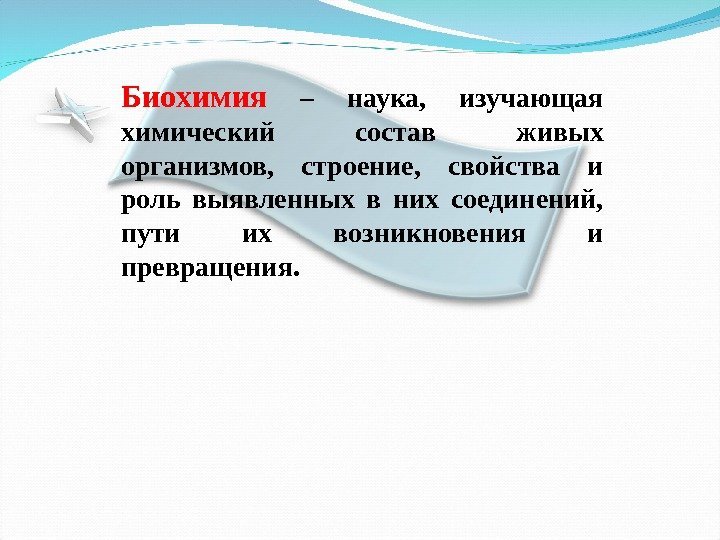 Биохимия – наука, изучающая химический состав живых организмов, строение, свойства и роль выявленных в них соединений, пути их возникновения и превращения.